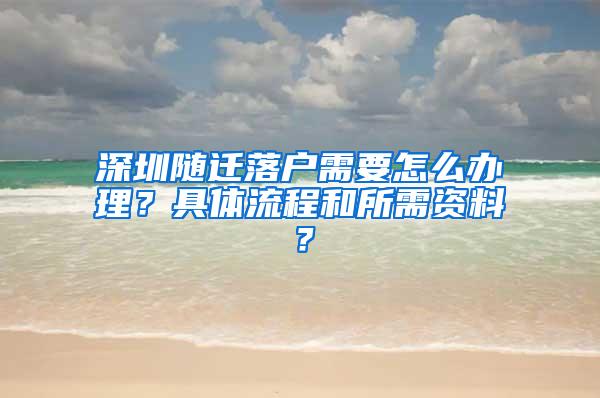 深圳随迁落户需要怎么办理？具体流程和所需资料？